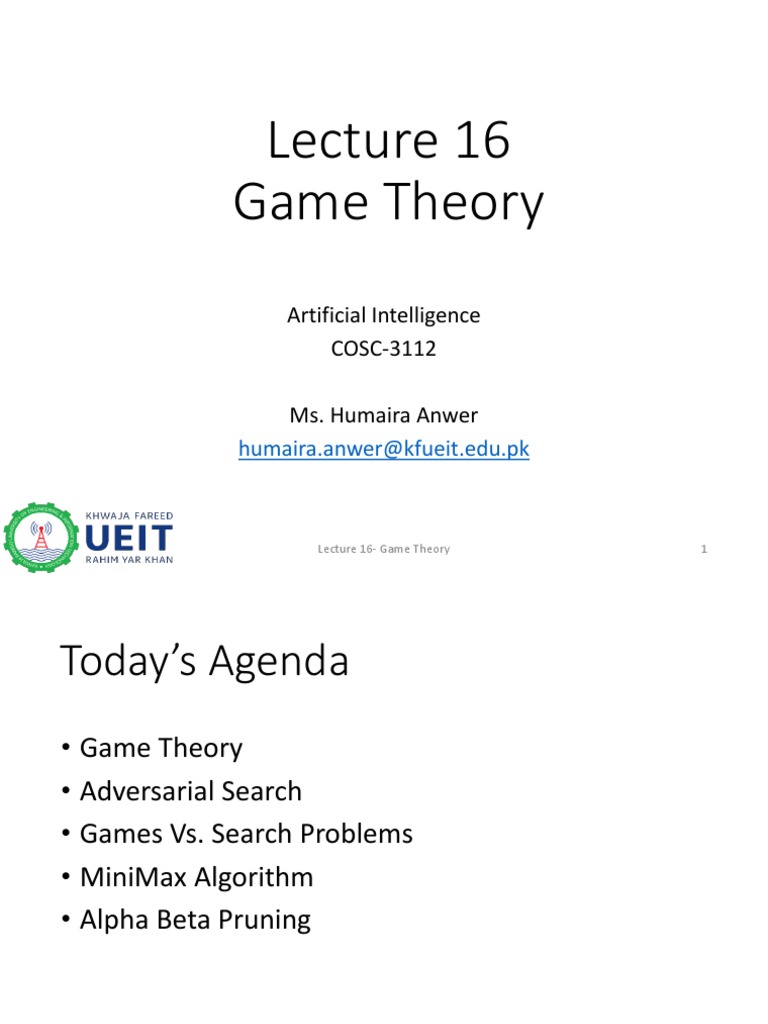 Lecture 16
Game Theory

Artificial Intelligence
COSC-3112

Ms. Humaira Anwer
humaira.anwer@kfueit.edu.pk

KHWAJA FAREED
UEIT
RAHIM YAR KHAN

Lecture 16- Game Theory

1

Today's Agenda

• Game Theory
• Adversarial Search
• Games Vs. Search Problems
• MiniMax Algorithm
• Alpha Beta Pruning